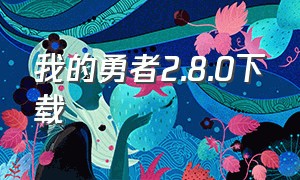 我的勇者2.8.0下载